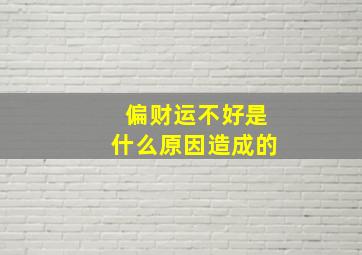 偏财运不好是
什么原因造成的